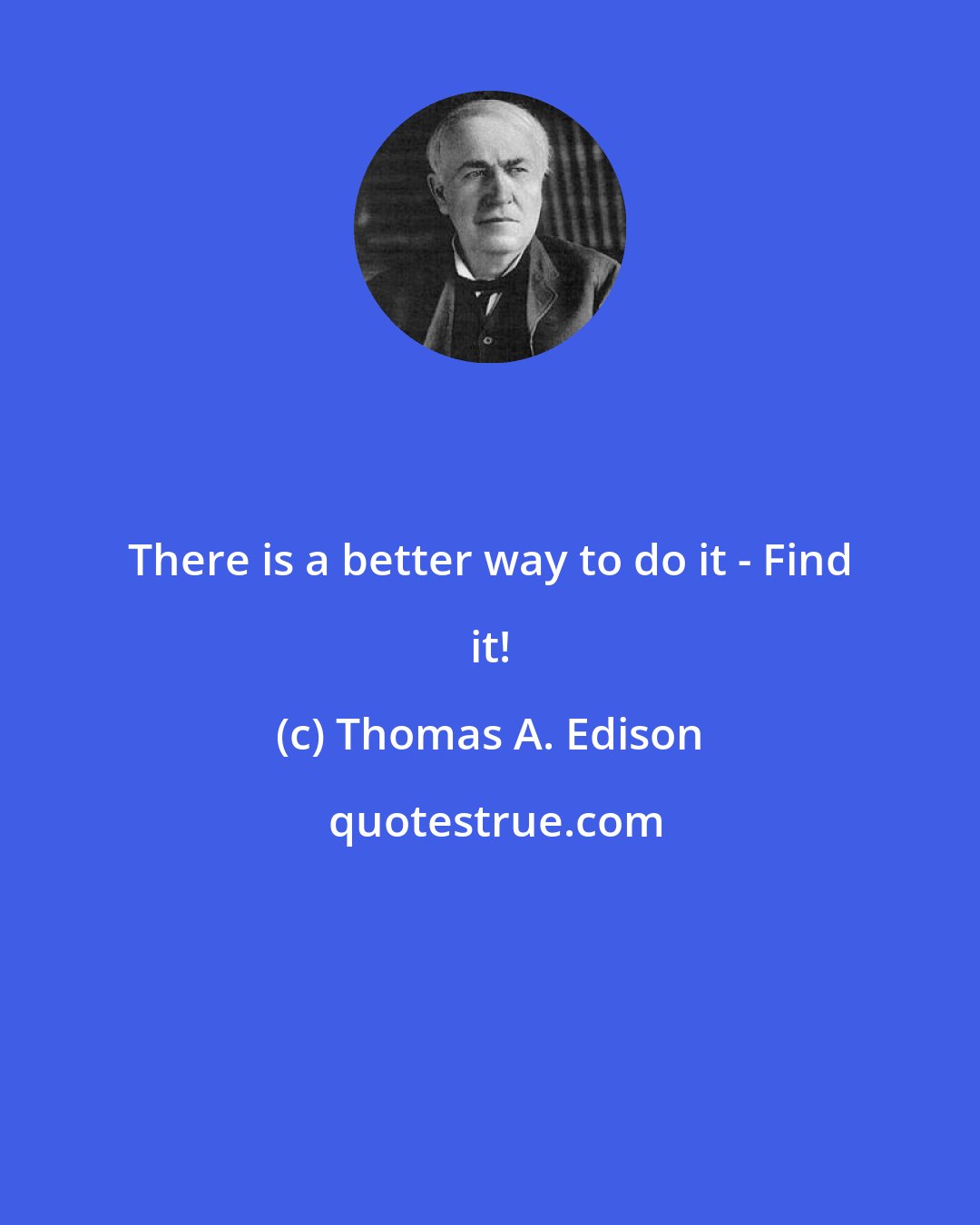 There is a better way to do it - Find it!

(c) Thomas A. Edison

quotestrue.com